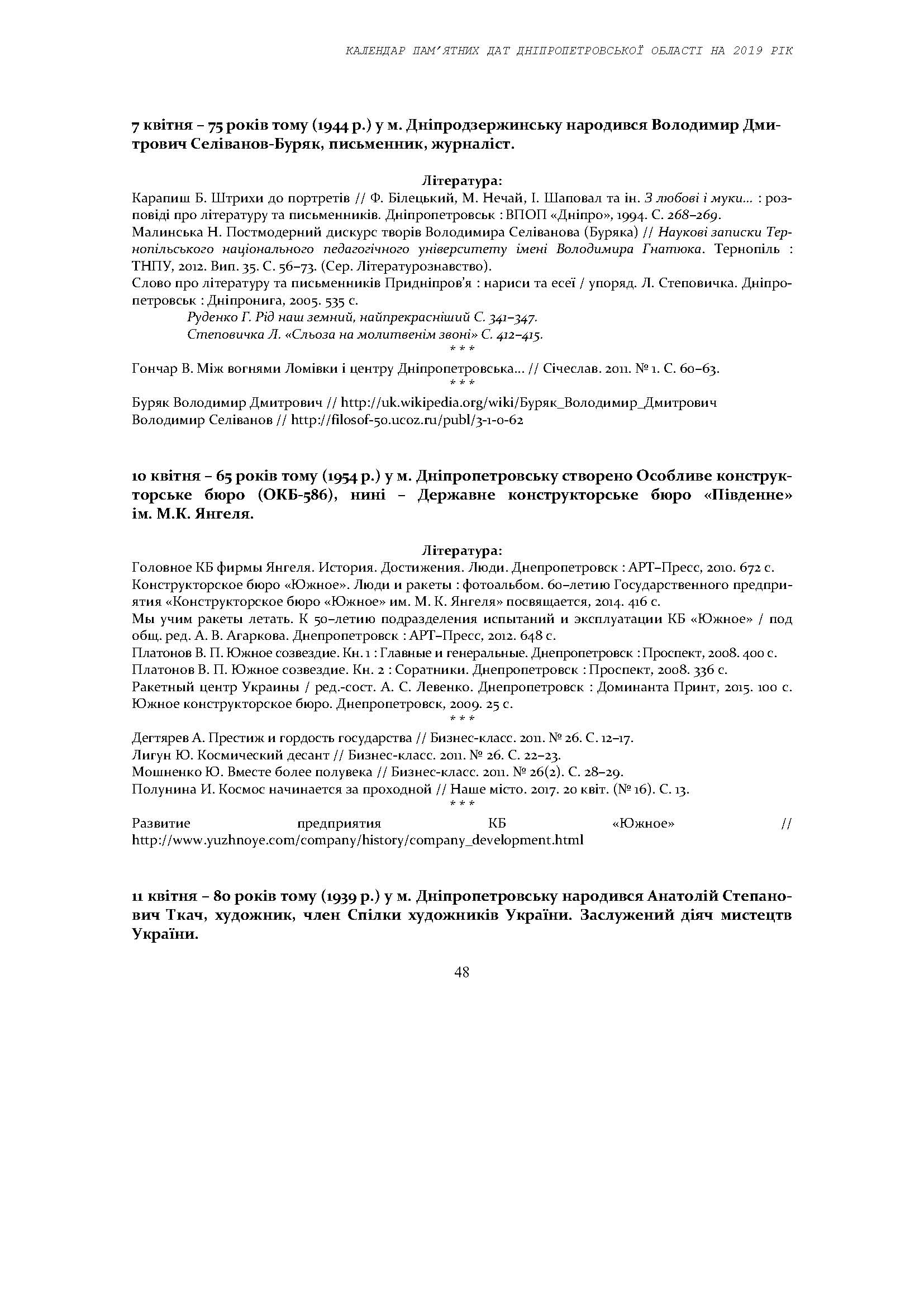 КАЛЕНДАР ПАМ'ЯТНИХ ДАТ ДНІПРОПЕТРОВСЬКОЇ ОБЛАСТІ НА 2019 РІК

7 квітня – 75 років тому (1944 р.) у м. Дніпродзержинську народився Володимир Дмитрович Селіванов-Буряк, письменник, журналіст.

Література:
Карапиш Б. Штрихи до портретів // Ф. Білецький, М. Нечай, І. Шаповал та ін. З любові і муки... : розповіді про літературу та письменників. Дніпропетровськ : ВПОП «Дніпро», 1994. С. 268–269.
Малинська Н. Постмодерний дискурс творів Володимира Селіванова (Буряка) // Наукові записки Тернопільського національного педагогічного університету імені Володимира Гнатюка. Тернопіль : ТНПУ, 2012. Вип. 35. С. 56–73. (Сер. Літературознавство).
Слово про літературу та письменників Придніпров'я : нариси та есеї / упоряд. Л. Степовичка. Дніпропетровськ : Дніпронига, 2005. 535 с.
Руденко Г. Рід наш земний, найпрекрасніший С. 341–347.
Степовичка Л. «Сльоза на молитвенім звоні» С. 412–415.
* * *
Гончар В. Між вогнями Ломівки і центру Дніпропетровська... // Січеслав. 2011. № 1. С. 60–63.
* * *
Буряк Володимир Дмитрович // http://uk.wikipedia.org/wiki/Буряк_Володимир_Дмитрович
Володимир Селіванов // http://filosof-50.ucoz.ru/publ/3-1-0-62

10 квітня – 65 років тому (1954 р.) у м. Дніпропетровську створено Особливе конструкторське бюро (ОКБ-586), нині – Державне конструкторське бюро «Південне» ім. М.К. Янгеля.

Література:
Головное КБ фирмы Янгеля. История. Достижения. Люди. Днепропетровск : АРТ–Пресс, 2010. 672 с.
Конструкторское бюро «Южное». Люди и ракеты : фотоальбом. 60–летию Государственного предприятия «Конструкторское бюро «Южное» им. М. К. Янгеля» посвящается, 2014. 416 с.
Мы учим ракеты летать. К 50–летию подразделения испытаний и эксплуатации КБ «Южное» / под общ. ред. А. В. Агаркова. Днепропетровск : АРТ–Пресс, 2012. 648 с.
Платонов В. П. Южное созвездие. Кн. 1 : Главные и генеральные. Днепропетровск : Проспект, 2008. 400 с.
Платонов В. П. Южное созвездие. Кн. 2 : Соратники. Днепропетровск : Проспект, 2008. 336 с.
Ракетный центр Украины / ред.-сост. А. С. Левенко. Днепропетровск : Доминанта Принт, 2015. 100 с.
Южное конструкторское бюро. Днепропетровск, 2009. 25 с.
* * *
Дегтярев А. Престиж и гордость государства // Бизнес-класс. 2011. № 26. С. 12–17.
Лигун Ю. Космический десант // Бизнес-класс. 2011. № 26. С. 22–23.
Мошненко Ю. Вместе более полувека // Бизнес-класс. 2011. № 26(2). С. 28–29.
Полунина И. Космос начинается за проходной // Наше місто. 2017. 20 квіт. (№ 16). С. 13.
* * *
Развитие предприятия КБ «Южное» // http://www.yuzhnoye.com/company/history/company_development.html

11 квітня – 80 років тому (1939 р.) у м. Дніпропетровську народився Анатолій Степанович Ткач, художник, член Спілки художників України. Заслужений діяч мистецтв України.

48